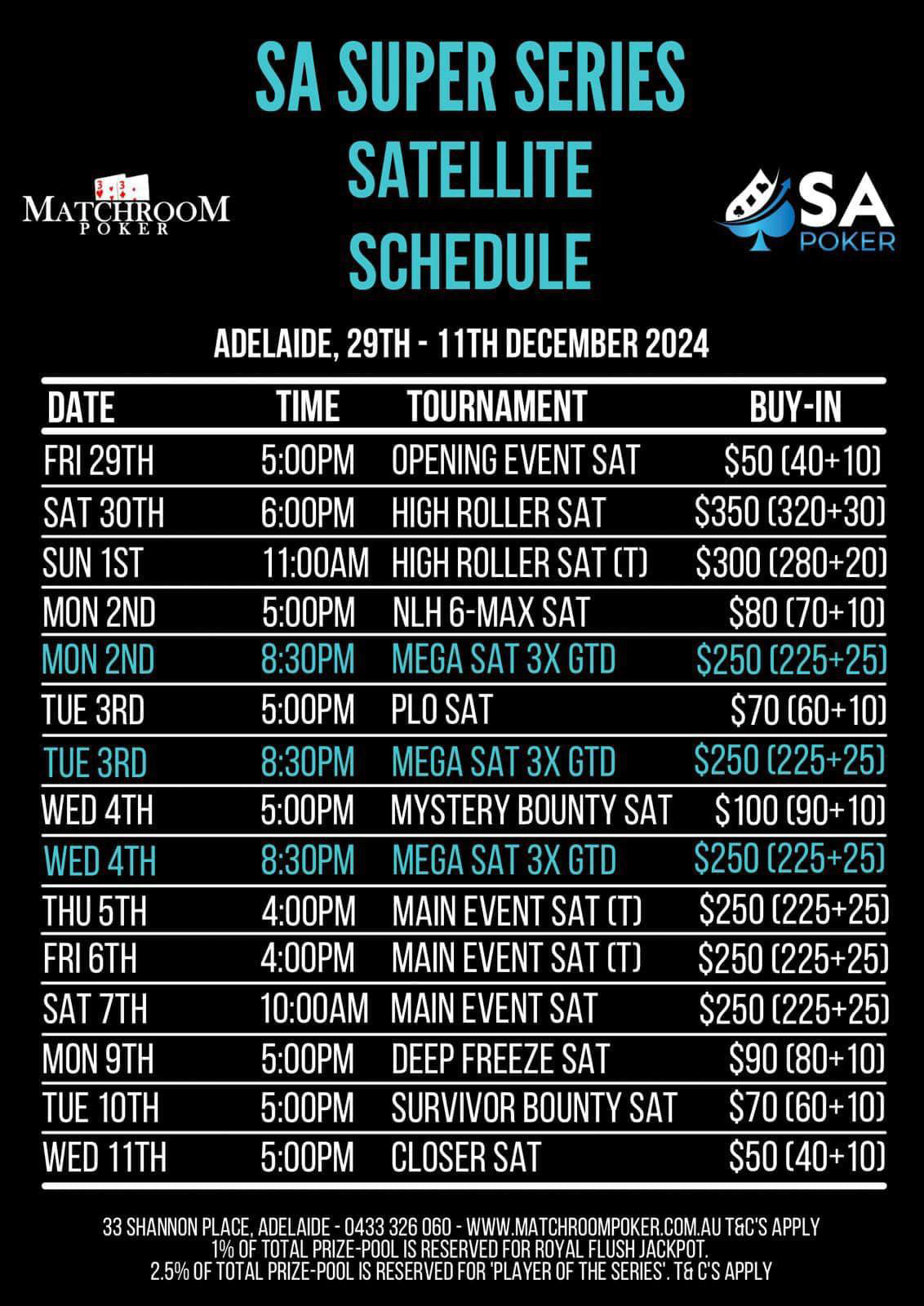 SA SUPER SERIES
SATELLITE
SCHEDULE

MATCHROOM
POKER

SA
POKER

ADELAIDE, 29TH - 11TH DECEMBER 2024

| DATE | TIME | TOURNAMENT | BUY-IN |
|---|---|---|---|
| FRI 29TH | 5:00PM | OPENING EVENT SAT | $50 (40+10) |
| SAT 30TH | 6:00PM | HIGH ROLLER SAT | $350 (320+30) |
| SUN 1ST | 11:00AM | HIGH ROLLER SAT (T) | $300 (280+20) |
| MON 2ND | 5:00PM | NLH 6-MAX SAT | $80 (70+10) |
| MON 2ND | 8:30PM | MEGA SAT 3X GTD | $250 (225+25) |
| TUE 3RD | 5:00PM | PLO SAT | $70 (60+10) |
| TUE 3RD | 8:30PM | MEGA SAT 3X GTD | $250 (225+25) |
| WED 4TH | 5:00PM | MYSTERY BOUNTY SAT | $100 (90+10) |
| WED 4TH | 8:30PM | MEGA SAT 3X GTD | $250 (225+25) |
| THU 5TH | 4:00PM | MAIN EVENT SAT (T) | $250 (225+25) |
| FRI 6TH | 4:00PM | MAIN EVENT SAT (T) | $250 (225+25) |
| SAT 7TH | 10:00AM | MAIN EVENT SAT | $250 (225+25) |
| MON 9TH | 5:00PM | DEEP FREEZE SAT | $90 (80+10) |
| TUE 10TH | 5:00PM | SURVIVOR BOUNTY SAT | $70 (60+10) |
| WED 11TH | 5:00PM | CLOSER SAT | $50 (40+10) |

33 SHANNON PLACE, ADELAIDE - 0433 326 060 - WWW.MATCHROOMPOKER.COM.AU T&C'S APPLY
1% OF TOTAL PRIZE-POOL IS RESERVED FOR ROYAL FLUSH JACKPOT.
2.5% OF TOTAL PRIZE-POOL IS RESERVED FOR 'PLAYER OF THE SERIES'. T& C'S APPLY